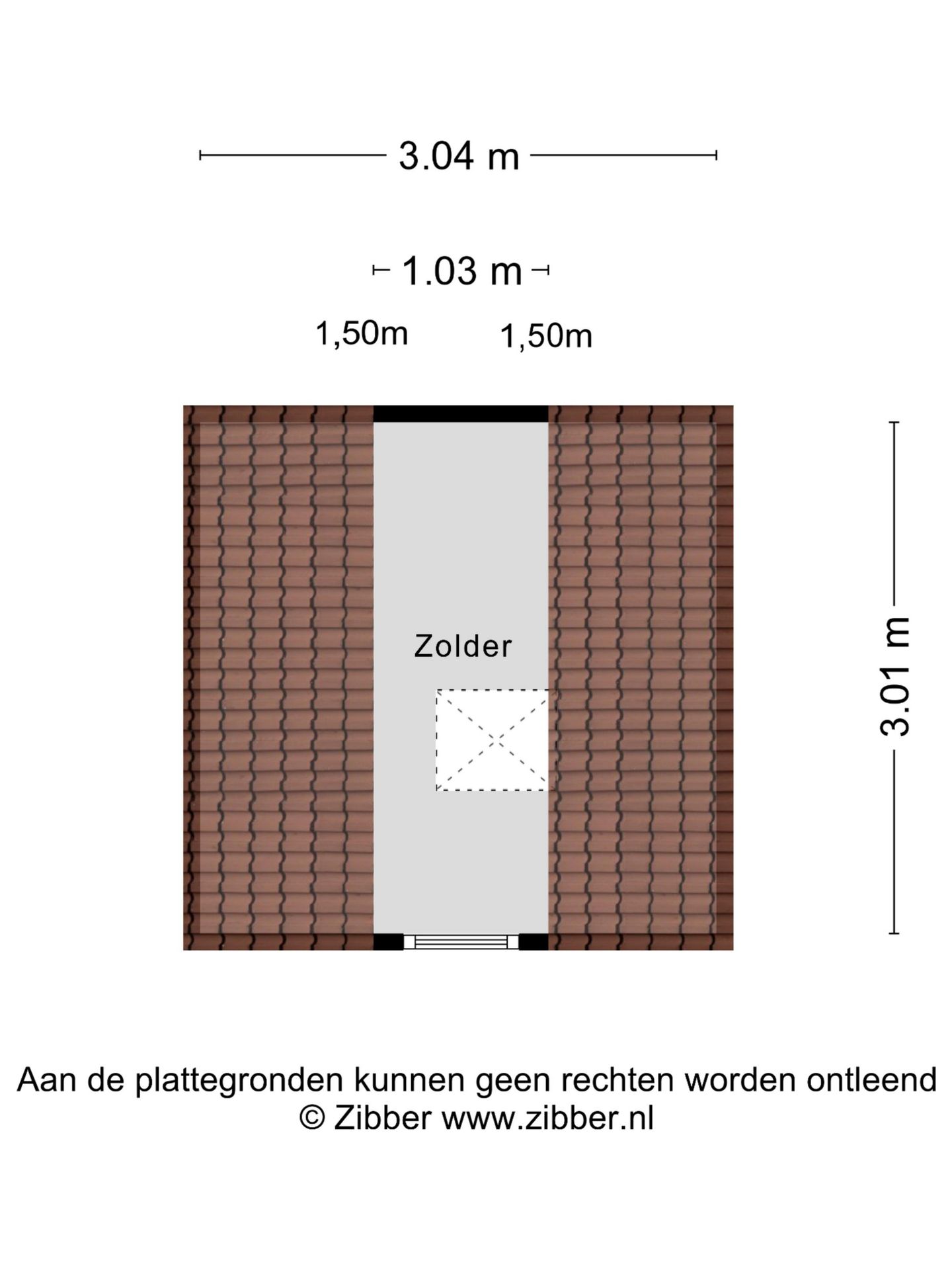 3.04 m

1.03 m

1,50m

1,50m

Zolder

3.01 m

Aan de plattegronden kunnen geen rechten worden ontleend
© Zibber www.zibber.nl